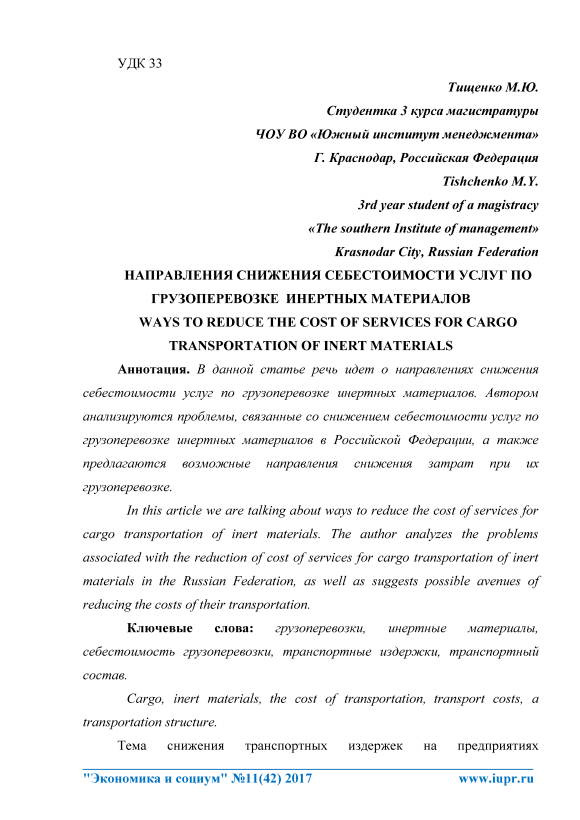 УДК 33

Тищенко М.Ю.
Студентка 3 курса магистратуры
ЧОУ ВО «Южный институт менеджмента»
Г. Краснодар, Российская Федерация
Tishchenko M.Y.
3rd year student of a magistracy
«The southern Institute of management»
Krasnodar City, Russian Federation

НАПРАВЛЕНИЯ СНИЖЕНИЯ СЕБЕСТОИМОСТИ УСЛУГ ПО ГРУЗОПЕРЕВОЗКЕ ИНЕРТНЫХ МАТЕРИАЛОВ
WAYS TO REDUCE THE COST OF SERVICES FOR CARGO TRANSPORTATION OF INERT MATERIALS

Аннотация. В данной статье речь идет о направлениях снижения себестоимости услуг по грузоперевозке инертных материалов. Автором анализируются проблемы, связанные со снижением себестоимости услуг по грузоперевозке инертных материалов в Российской Федерации, а также предлагаются возможные направления снижения затрат при их грузоперевозке.

In this article we are talking about ways to reduce the cost of services for cargo transportation of inert materials. The author analyzes the problems associated with the reduction of cost of services for cargo transportation of inert materials in the Russian Federation, as well as suggests possible avenues of reducing the costs of their transportation.

Ключевые слова: грузоперевозки, инертные материалы, себестоимость грузоперевозки, транспортные издержки, транспортный состав.

Cargo, inert materials, the cost of transportation, transport costs, a transportation structure.

Тема снижения транспортных издержек на предприятиях

"Экономика и социум" №11(42) 2017 www.iupr.ru